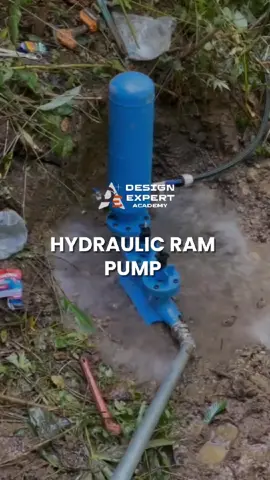 DESIGN EXPERT ACADEMY

HYDRAULIC RAM PUMP